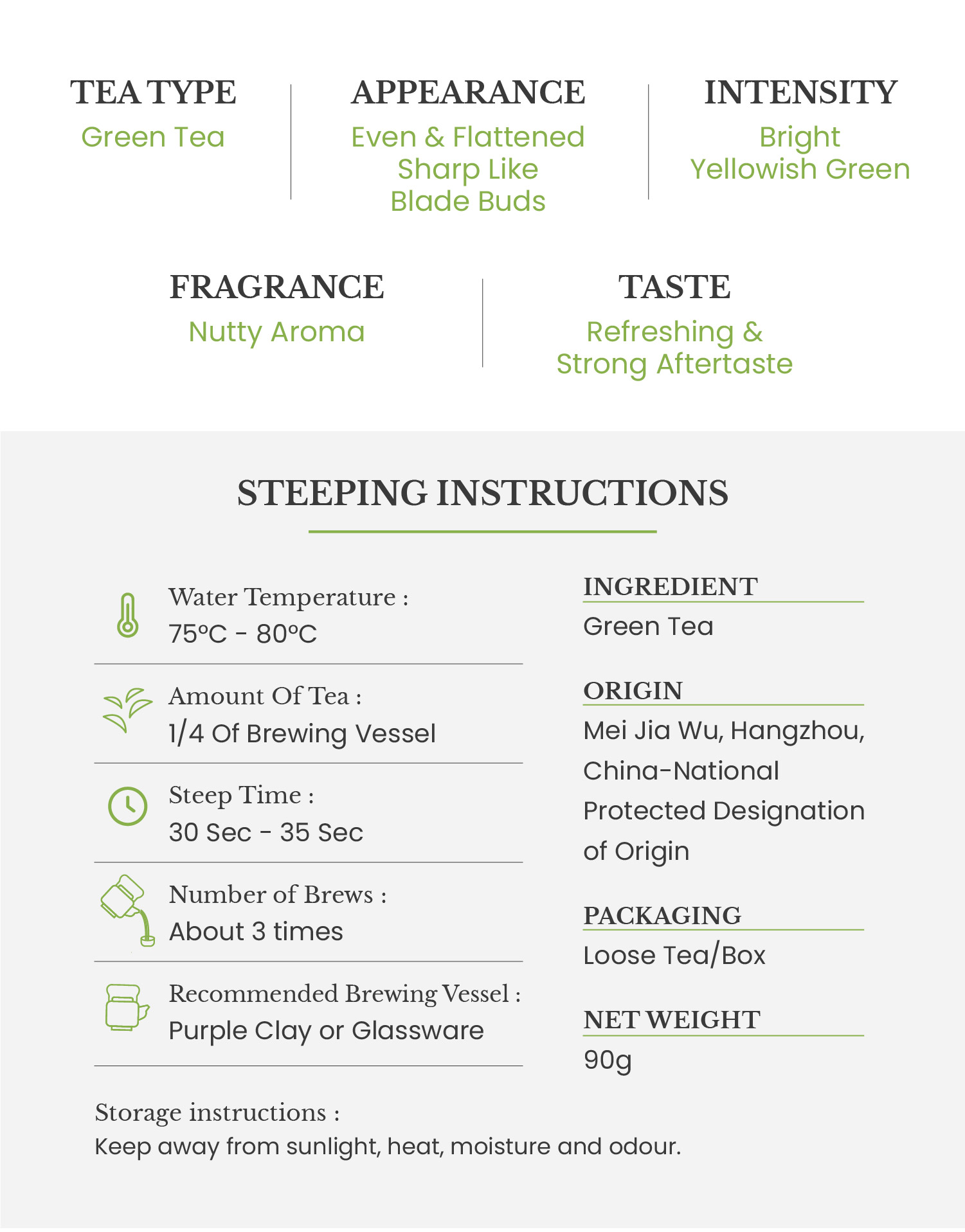 TEA TYPE
Green Tea

APPEARANCE
Even & Flattened Sharp Like Blade Buds

INTENSITY
Bright Yellowish Green

FRAGRANCE
Nutty Aroma

TASTE
Refreshing & Strong Aftertaste

STEEPING INSTRUCTIONS

Water Temperature :
75°C - 80°C

Amount Of Tea :
1/4 Of Brewing Vessel

Steep Time :
30 Sec - 35 Sec

Number of Brews :
About 3 times

Recommended Brewing Vessel :
Purple Clay or Glassware

INGREDIENT
Green Tea

ORIGIN
Mei Jia Wu, Hangzhou, China-National Protected Designation of Origin

PACKAGING
Loose Tea/Box

NET WEIGHT
90g

Storage instructions :
Keep away from sunlight, heat, moisture and odour.